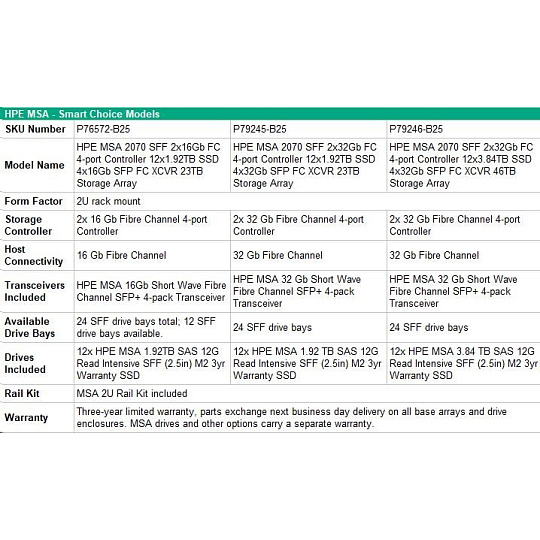 HPE MSA - Smart Choice Models

| SKU Number | P76572-B25 | P79245-B25 | P79246-B25 |
|---|---|---|---|
| Model Name | HPE MSA 2070 SFF 2x16Gb FC 4-port Controller 12x1.92TB SSD 4x16Gb SFP FC XCVR 23TB Storage Array | HPE MSA 2070 SFF 2x32Gb FC 4-port Controller 12x1.92TB SSD 4x32Gb SFP FC XCVR 23TB Storage Array | HPE MSA 2070 SFF 2x32Gb FC 4-port Controller 12x3.84TB SSD 4x32Gb SFP FC XCVR 46TB Storage Array |
| Form Factor | 2U rack mount | | |
| Storage Controller | 2x 16 Gb Fibre Channel 4-port Controller | 2x 32 Gb Fibre Channel 4-port Controller | 2x 32 Gb Fibre Channel 4-port Controller |
| Host Connectivity | 16 Gb Fibre Channel | 32 Gb Fibre Channel | 32 Gb Fibre Channel |
| Transceivers Included | HPE MSA 16Gb Short Wave Fibre Channel SFP+ 4-pack Transceiver | HPE MSA 32 Gb Short Wave Fibre Channel SFP+ 4-pack Transceiver | HPE MSA 32 Gb Short Wave Fibre Channel SFP+ 4-pack Transceiver |
| Available Drive Bays | 24 SFF drive bays total; 12 SFF drive bays available. | 24 SFF drive bays | 24 SFF drive bays |
| Drives Included | 12x HPE MSA 1.92TB SAS 12G Read Intensive SFF (2.5in) M2 3yr Warranty SSD | 12x HPE MSA 1.92 TB SAS 12G Read Intensive SFF (2.5in) M2 3yr Warranty SSD | 12x HPE MSA 3.84 TB SAS 12G Read Intensive SFF (2.5in) M2 3yr Warranty SSD |
| Rail Kit | MSA 2U Rail Kit included | | |
| Warranty | Three-year limited warranty, parts exchange next business day delivery on all base arrays and drive enclosures. MSA drives and other options carry a separate warranty. | | |